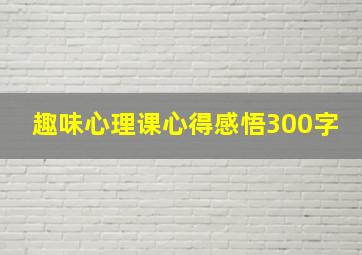 趣味心理课心得感悟300字